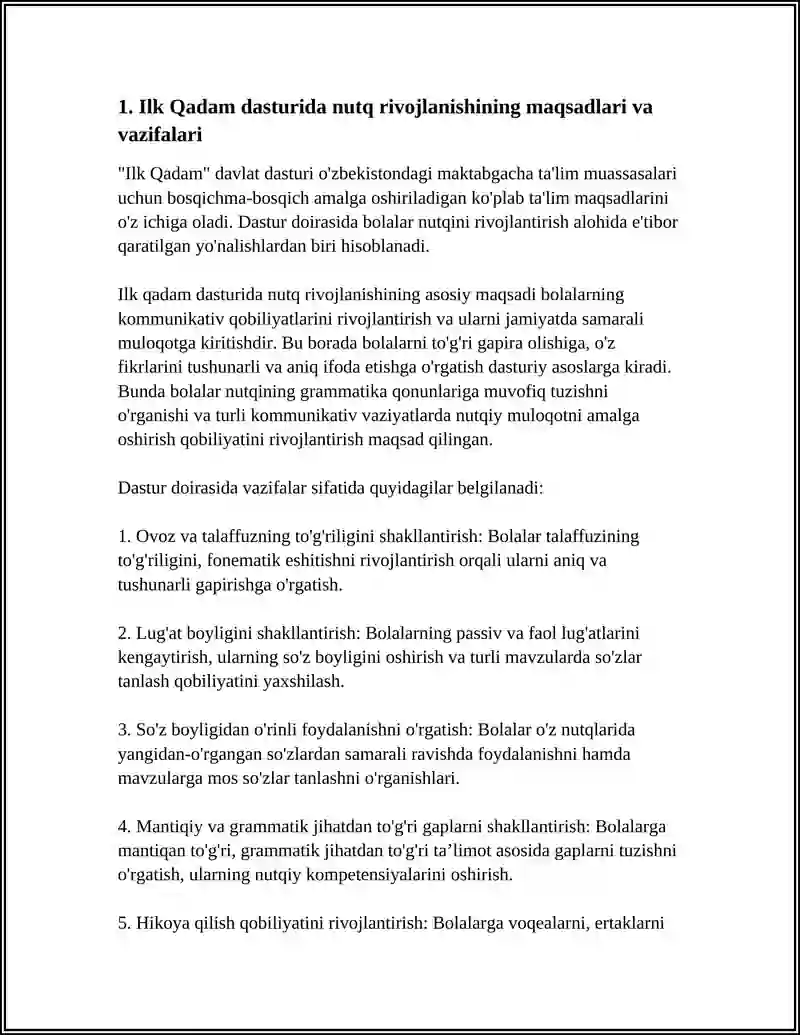 1. Ilk Qadam dasturida nutq rivojlanishining maqsadlari va vazifalari

"Ilk Qadam" davlat dasturi o'zbekistondagi maktabgacha ta'lim muassasalari uchun bosqichma-bosqich amalga oshiriladigan ko'plab ta'lim maqsadlarini o'z ichiga oladi. Dastur doirasida bolalar nutqini rivojlantirish alohida e'tibor qaratilgan yo'nalishlardan biri hisoblanadi.

Ilk qadam dasturida nutq rivojlanishining asosiy maqsadi bolalarning kommunikativ qobiliyatlarini rivojlantirish va ularni jamiyatda samarali muloqotga kiritishdir. Bu borada bolalarni to'g'ri gapira olishiga, o'z fikrlarini tushunarli va aniq ifoda etishga o'rgatish dasturiy asoslarga kiradi. Bunda bolalar nutqining grammatika qonunlariga muvofiq tuzishni o'rganishi va turli kommunikativ vaziyatlarda nutqiy muloqotni amalga oshirish qobiliyatini rivojlantirish maqsad qilingan.

Dastur doirasida vazifalar sifatida quyidagilar belgilanadi:

1. Ovoz va talaffuzning to'g'riligini shakllantirish: Bolalar talaffuzining to'g'riligini, fonematik eshitishni rivojlantirish orqali ularni aniq va tushunarli gapirishga o'rgatish.

2. Lug'at boyligini shakllantirish: Bolalarning passiv va faol lug'atlarini kengaytirish, ularning so'z boyligini oshirish va turli mavzularda so'zlar tanlash qobiliyatini yaxshilash.

3. So'z boyligidan o'rinli foydalanishni o'rgatish: Bolalar o'z nutqlarida yangidan-o'rgangan so'zlardan samarali ravishda foydalanishni hamda mavzularga mos so'zlar tanlashni o'rganishlari.

4. Mantiqiy va grammatik jihatdan to'g'ri gaplarni shakllantirish: Bolalarga mantiqan to'g'ri, grammatik jihatdan to'g'ri ta’limot asosida gaplarni tuzishni o'rgatish, ularning nutqiy kompetensiyalarini oshirish.

5. Hikoya qilish qobiliyatini rivojlantirish: Bolalarga voqealarni, ertaklarni